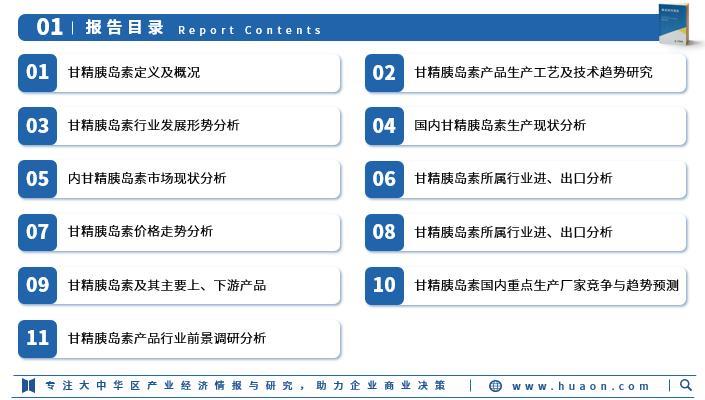 01 | 报告目录 Report Contents

01 甘精胰岛素定义及概况

02 甘精胰岛素产品生产工艺及技术趋势研究

03 甘精胰岛素行业发展形势分析

04 国内甘精胰岛素生产现状分析

05 内甘精胰岛素市场现状分析

06 甘精胰岛素所属行业进、出口分析

07 甘精胰岛素价格走势分析

08 甘精胰岛素所属行业进、出口分析

09 甘精胰岛素及其主要上、下游产品

10 甘精胰岛素国内重点生产厂家竞争与趋势预测

11 甘精胰岛素产品行业前景调研分析

专注大中华区产业经济情报与研究，助力企业商业决策 | www.huaon.com |